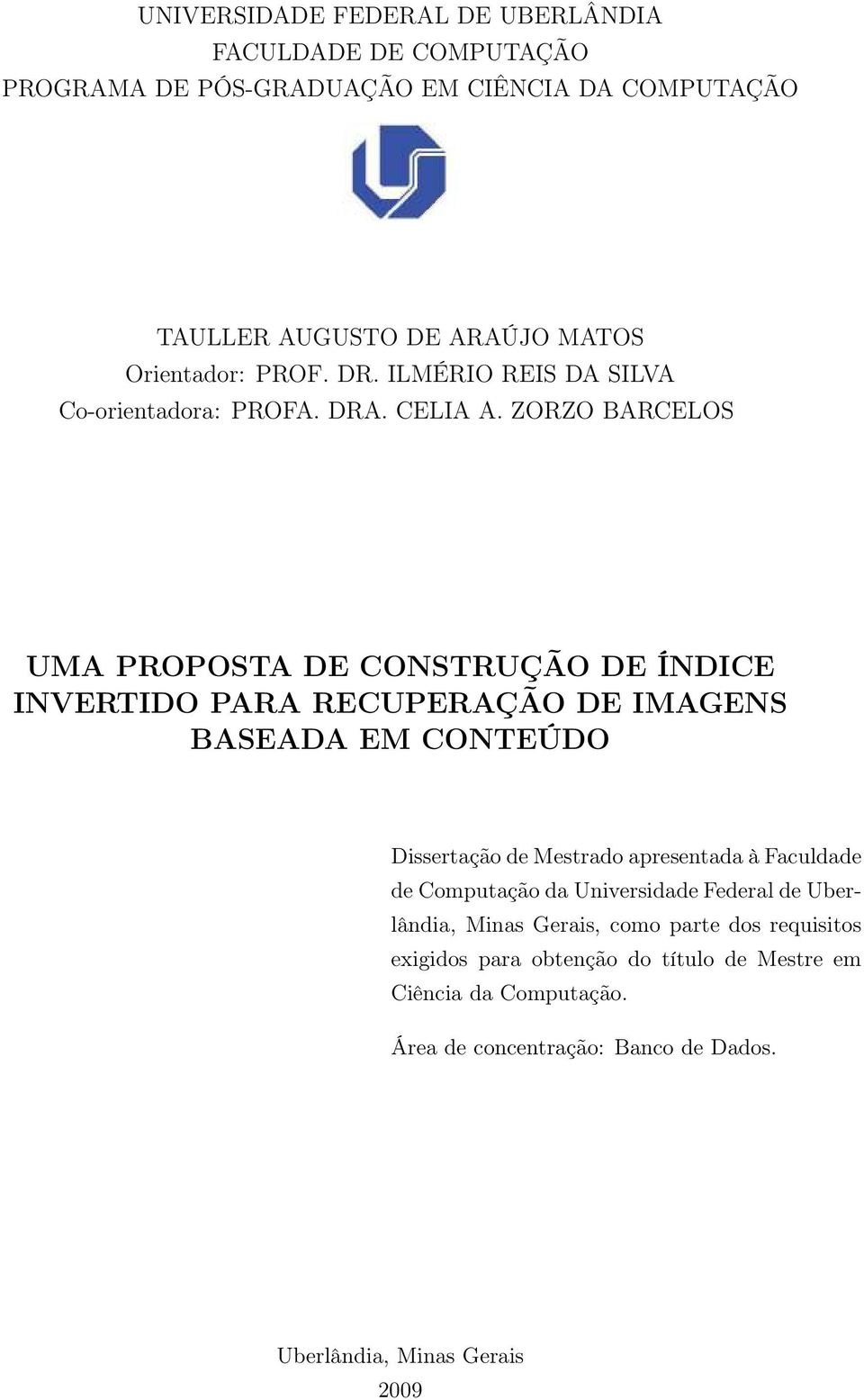 UNIVERSIDADE FEDERAL DE UBERLÂNDIA
FACULDADE DE COMPUTAÇÃO
PROGRAMA DE PÓS-GRADUAÇÃO EM CIÊNCIA DA COMPUTAÇÃO

TAULLER AUGUSTO DE ARAÚJO MATOS
Orientador: PROF. DR. ILMÉRIO REIS DA SILVA
Co-orientadora: PROFA. DRA. CELIA A. ZORZO BARCELOS

UMA PROPOSTA DE CONSTRUÇÃO DE ÍNDICE INVERTIDO PARA RECUPERAÇÃO DE IMAGENS BASEADA EM CONTEÚDO

Dissertação de Mestrado apresentada à Faculdade de Computação da Universidade Federal de Uberlândia, Minas Gerais, como parte dos requisitos exigidos para obtenção do título de Mestre em Ciência da Computação.

Área de concentração: Banco de Dados.

Uberlândia, Minas Gerais
2009